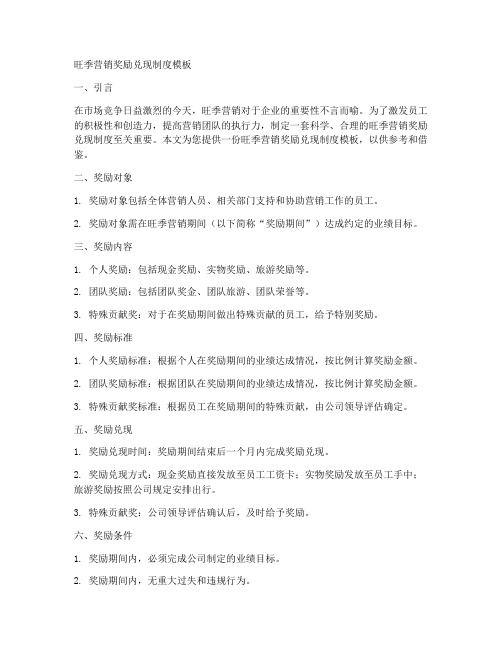 旺季营销奖励兑现制度模板

一、引言

在市场竞争日益激烈的今天，旺季营销对于企业的重要性不言而喻。为了激发员工的积极性和创造力，提高营销团队的执行力，制定一套科学、合理的旺季营销奖励兑现制度至关重要。本文为您提供一份旺季营销奖励兑现制度模板，以供参考和借鉴。

二、奖励对象

1. 奖励对象包括全体营销人员、相关部门支持和协助营销工作的员工。

2. 奖励对象需在旺季营销期间（以下简称“奖励期间”）达成约定的业绩目标。

三、奖励内容

1. 个人奖励：包括现金奖励、实物奖励、旅游奖励等。

2. 团队奖励：包括团队奖金、团队旅游、团队荣誉等。

3. 特殊贡献奖：对于在奖励期间做出特殊贡献的员工，给予特别奖励。

四、奖励标准

1. 个人奖励标准：根据个人在奖励期间的业绩达成情况，按比例计算奖励金额。

2. 团队奖励标准：根据团队在奖励期间的业绩达成情况，按比例计算奖励金额。

3. 特殊贡献奖标准：根据员工在奖励期间的特殊贡献，由公司领导评估确定。

五、奖励兑现

1. 奖励兑现时间：奖励期间结束后一个月内完成奖励兑现。

2. 奖励兑现方式：现金奖励直接发放至员工工资卡；实物奖励发放至员工手中；旅游奖励按照公司规定安排出行。

3. 特殊贡献奖：公司领导评估确认后，及时给予奖励。

六、奖励条件

1. 奖励期间内，必须完成公司制定的业绩目标。

2. 奖励期间内，无重大过失和违规行为。